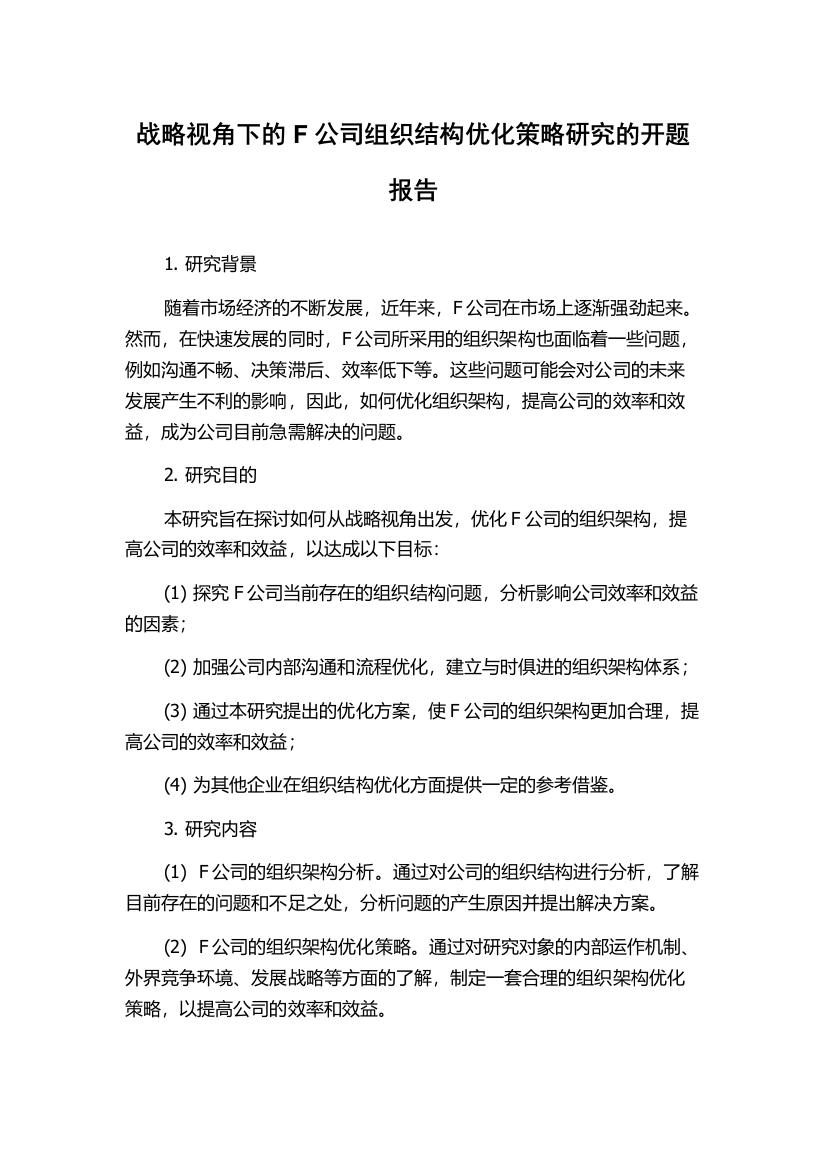 战略视角下的 F 公司组织结构优化策略研究的开题报告

1. 研究背景

随着市场经济的不断发展，近年来，F 公司在市场上逐渐强劲起来。然而，在快速发展的同时，F 公司所采用的组织架构也面临着一些问题，例如沟通不畅、决策滞后、效率低下等。这些问题可能会对公司的未来发展产生不利的影响，因此，如何优化组织架构，提高公司的效率和效益，成为公司目前急需解决的问题。

2. 研究目的

本研究旨在探讨如何从战略视角出发，优化 F 公司的组织架构，提高公司的效率和效益，以达成以下目标：

(1) 探究 F 公司当前存在的组织结构问题，分析影响公司效率和效益的因素；

(2) 加强公司内部沟通和流程优化，建立与时俱进的组织架构体系；

(3) 通过本研究提出的优化方案，使 F 公司的组织架构更加合理，提高公司的效率和效益；

(4) 为其他企业在组织结构优化方面提供一定的参考借鉴。

3. 研究内容

(1) F 公司的组织架构分析。通过对公司的组织结构进行分析，了解目前存在的问题和不足之处，分析问题的产生原因并提出解决方案。

(2) F 公司的组织架构优化策略。通过对研究对象的内部运作机制、外界竞争环境、发展战略等方面的了解，制定一套合理的组织架构优化策略，以提高公司的效率和效益。